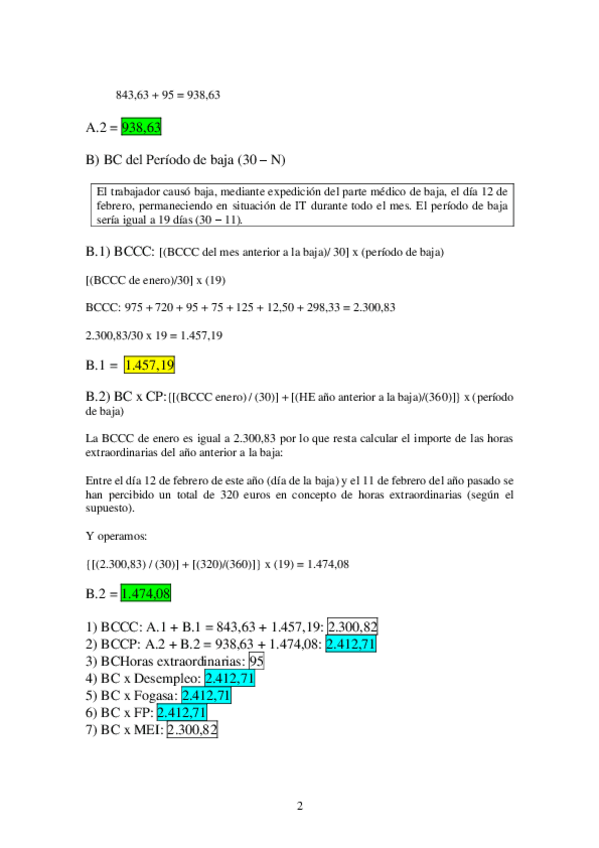 843,63 + 95 = 938,63

A.2 = 938,63

B) BC del Período de baja (30 – N)

El trabajador causó baja, mediante expedición del parte médico de baja, el día 12 de febrero, permaneciendo en situación de IT durante todo el mes. El período de baja sería igual a 19 días (30 – 11).

B.1) BCCC: [(BCCC del mes anterior a la baja)/ 30] x (período de baja)

[(BCCC de enero)/30] x (19)

BCCC: 975 + 720 + 95 + 75 + 125 + 12,50 + 298,33 = 2.300,83

2.300,83/30 x 19 = 1.457,19

B.1 = 1.457,19

B.2) BC x CP: {[(BCCC enero) / (30)] + [(HE año anterior a la baja)/(360)]} x (período de baja)

La BCCC de enero es igual a 2.300,83 por lo que resta calcular el importe de las horas extraordinarias del año anterior a la baja:

Entre el día 12 de febrero de este año (día de la baja) y el 11 de febrero del año pasado se han percibido un total de 320 euros en concepto de horas extraordinarias (según el supuesto).

Y operamos:

{[(2.300,83) / (30)] + [(320)/(360)]} x (19) = 1.474,08

B.2 = 1.474,08

1) BCCC: A.1 + B.1 = 843,63 + 1.457,19: 2.300,82
2) BCCP: A.2 + B.2 = 938,63 + 1.474,08: 2.412,71
3) BCHoras extraordinarias: 95
4) BC x Desempleo: 2.412,71
5) BC x Fogasa: 2.412,71
6) BC x FP: 2.412,71
7) BC x MEI: 2.300,82

2